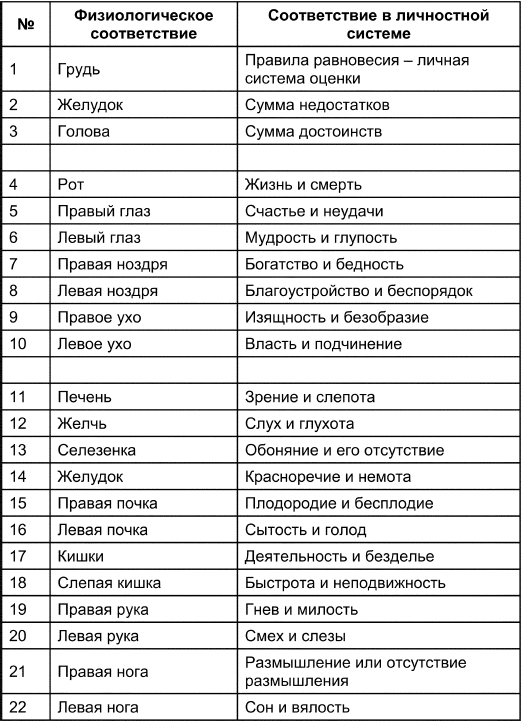 | № | Физиологическое соответствие | Соответствие в личностной системе |
|---|---|---|
| 1 | Грудь | Правила равновесия – личная система оценки |
| 2 | Желудок | Сумма недостатков |
| 3 | Голова | Сумма достоинств |
| | | |
| 4 | Рот | Жизнь и смерть |
| 5 | Правый глаз | Счастье и неудачи |
| 6 | Левый глаз | Мудрость и глупость |
| 7 | Правая ноздря | Богатство и бедность |
| 8 | Левая ноздря | Благоустройство и беспорядок |
| 9 | Правое ухо | Изящность и безобразие |
| 10 | Левое ухо | Власть и подчинение |
| | | |
| 11 | Печень | Зрение и слепота |
| 12 | Желчь | Слух и глухота |
| 13 | Селезенка | Обоняние и его отсутствие |
| 14 | Желудок | Красноречие и немота |
| 15 | Правая почка | Плодородие и бесплодие |
| 16 | Левая почка | Сытость и голод |
| 17 | Кишки | Деятельность и безделье |
| 18 | Слепая кишка | Быстрота и неподвижность |
| 19 | Правая рука | Гнев и милость |
| 20 | Левая рука | Смех и слезы |
| 21 | Правая нога | Размышление или отсутствие размышления |
| 22 | Левая нога | Сон и вялость |